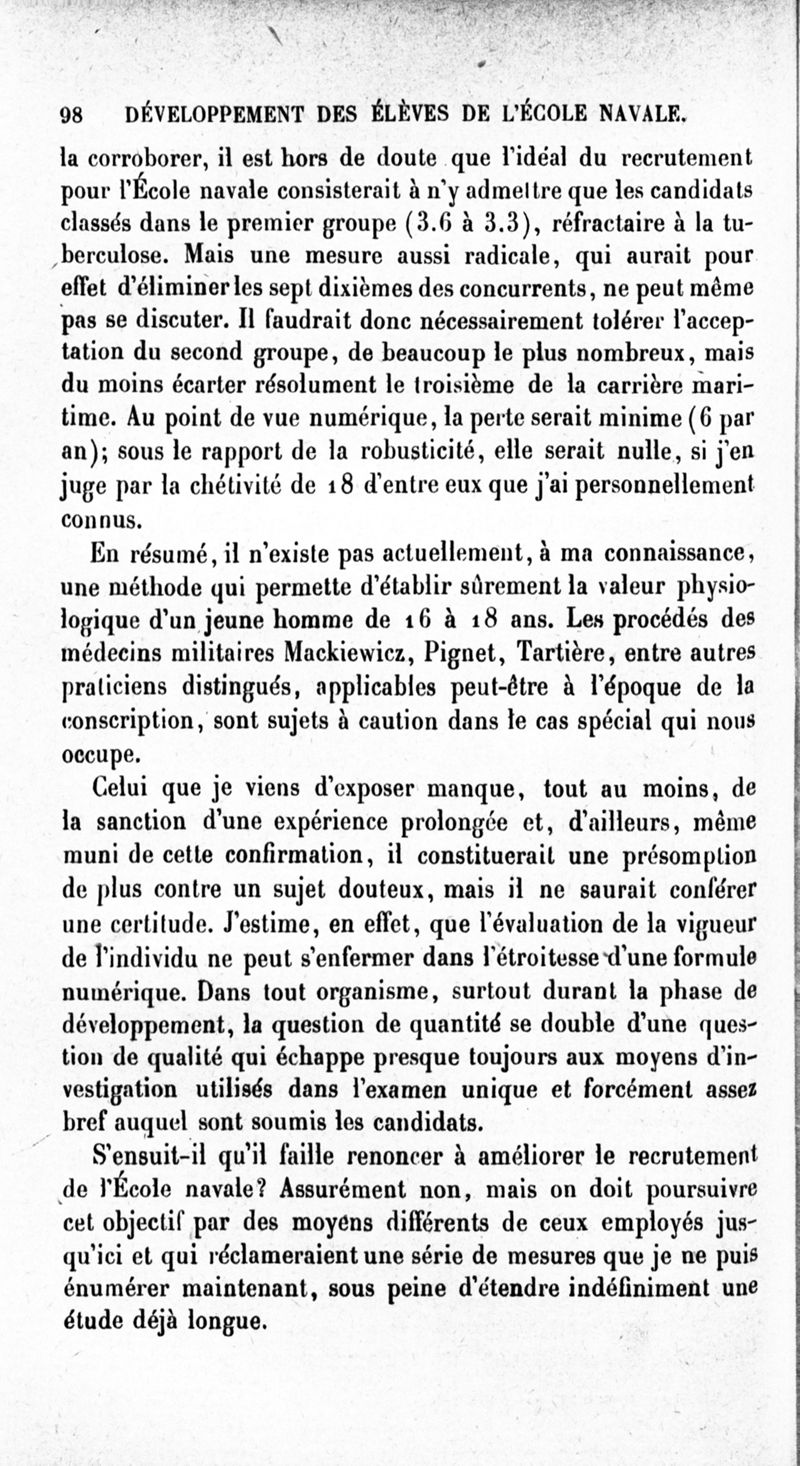 98 DÉVELOPPEMENT DES ÉLÈVES DE L'ÉCOLE NAVALE.

la corroborer, il est hors de doute que l'idéal du recrutement pour l'École navale consisterait à n'y admettre que les candidats classés dans le premier groupe (3.6 à 3.3), réfractaire à la tuberculose. Mais une mesure aussi radicale, qui aurait pour effet d'éliminer les sept dixièmes des concurrents, ne peut même pas se discuter. Il faudrait donc nécessairement tolérer l'acceptation du second groupe, de beaucoup le plus nombreux, mais du moins écarter résolument le troisième de la carrière maritime. Au point de vue numérique, la perte serait minime (6 par an); sous le rapport de la robusticité, elle serait nulle, si j'en juge par la chétivité de 18 d'entre eux que j'ai personnellement connus.

En résumé, il n'existe pas actuellement, à ma connaissance, une méthode qui permette d'établir sûrement la valeur physiologique d'un jeune homme de 16 à 18 ans. Les procédés des médecins militaires Mackiewicz, Pignet, Tartière, entre autres praticiens distingués, applicables peut-être à l'époque de la conscription, sont sujets à caution dans le cas spécial qui nous occupe.

Celui que je viens d'exposer manque, tout au moins, de la sanction d'une expérience prolongée et, d'ailleurs, même muni de cette confirmation, il constituerait une présomption de plus contre un sujet douteux, mais il ne saurait conférer une certitude. J'estime, en effet, que l'évaluation de la vigueur de l'individu ne peut s'enfermer dans l'étroitesse d'une formule numérique. Dans tout organisme, surtout durant la phase de développement, la question de quantité se double d'une question de qualité qui échappe presque toujours aux moyens d'investigation utilisés dans l'examen unique et forcément assez bref auquel sont soumis les candidats.

S'ensuit-il qu'il faille renoncer à améliorer le recrutement de l'École navale? Assurément non, mais on doit poursuivre cet objectif par des moyens différents de ceux employés jusqu'ici et qui réclameraient une série de mesures que je ne puis énumérer maintenant, sous peine d'étendre indéfiniment une étude déjà longue.